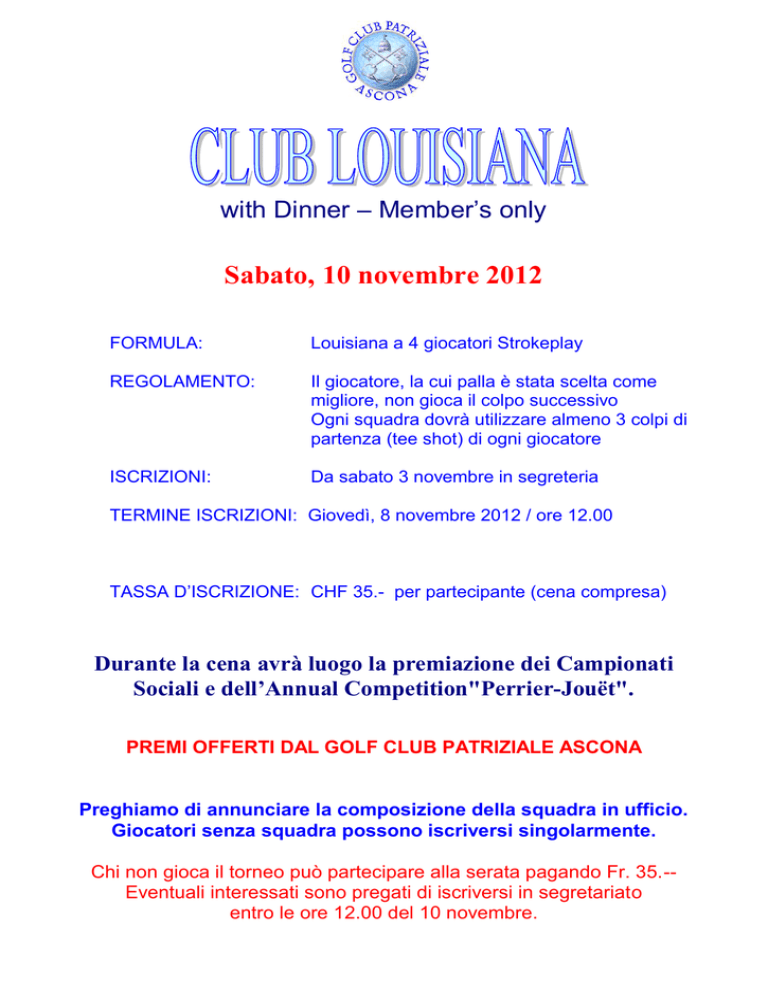 GOLF CLUB PATRIZIALE ASCONA

CLUB LOUISIANA
with Dinner – Member's only

Sabato, 10 novembre 2012

FORMULA: Louisiana a 4 giocatori Strokeplay

REGOLAMENTO: Il giocatore, la cui palla è stata scelta come migliore, non gioca il colpo successivo
Ogni squadra dovrà utilizzare almeno 3 colpi di partenza (tee shot) di ogni giocatore

ISCRIZIONI: Da sabato 3 novembre in segreteria

TERMINE ISCRIZIONI: Giovedì, 8 novembre 2012 / ore 12.00

TASSA D'ISCRIZIONE: CHF 35.- per partecipante (cena compresa)

Durante la cena avrà luogo la premiazione dei Campionati Sociali e dell'Annual Competition"Perrier-Jouët".

PREMI OFFERTI DAL GOLF CLUB PATRIZIALE ASCONA

Preghiamo di annunciare la composizione della squadra in ufficio.
Giocatori senza squadra possono iscriversi singolarmente.

Chi non gioca il torneo può partecipare alla serata pagando Fr. 35.--
Eventuali interessati sono pregati di iscriversi in segretariato entro le ore 12.00 del 10 novembre.